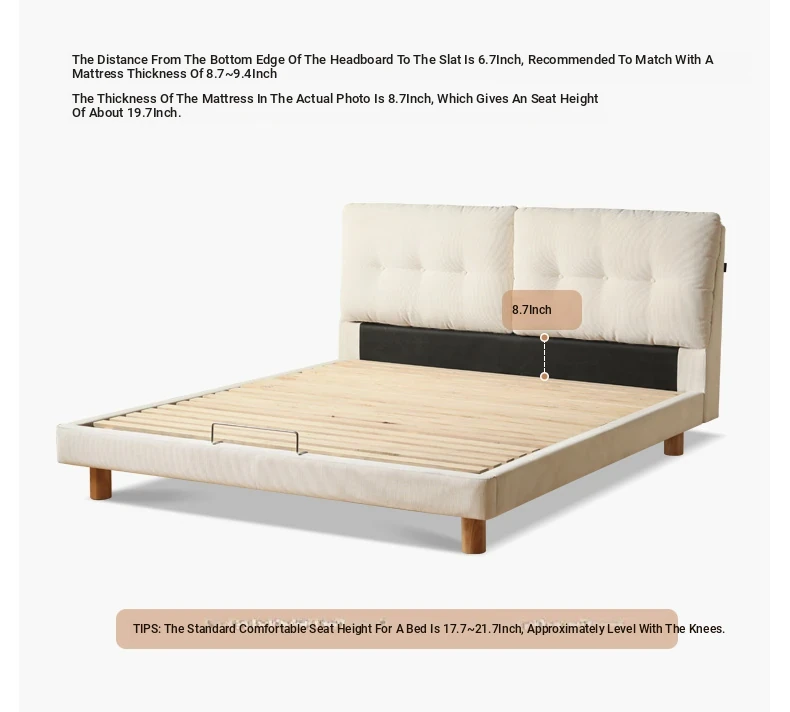 The Distance From The Bottom Edge Of The Headboard To The Slat Is 6.7Inch, Recommended To Match With A Mattress Thickness Of 8.7~9.4Inch

The Thickness Of The Mattress In The Actual Photo Is 8.7Inch, Which Gives An Seat Height Of About 19.7Inch.

8.7Inch

TIPS: The Standard Comfortable Seat Height For A Bed Is 17.7~21.7Inch, Approximately Level With The Knees.